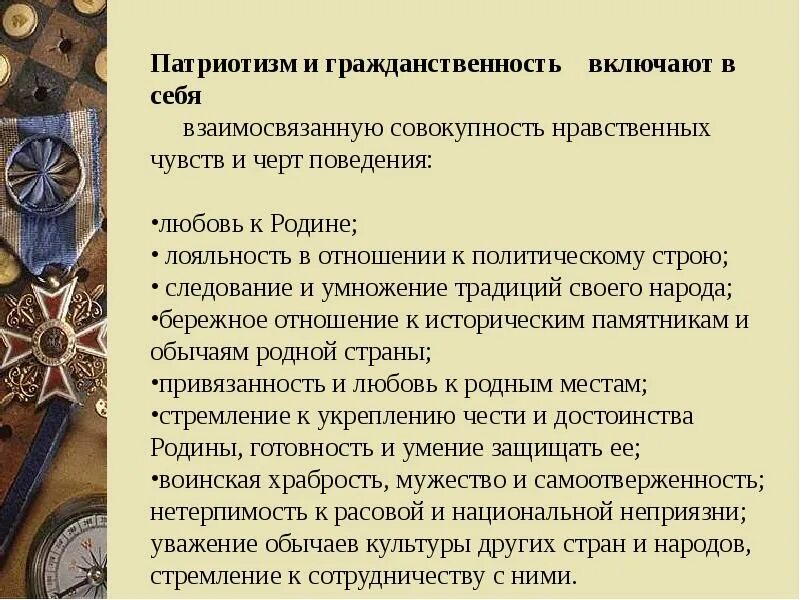 Патриотизм и гражданственность включают в себя
взаимосвязанную совокупность нравственных чувств и черт поведения:

•любовь к Родине;
• лояльность в отношении к политическому строю;
• следование и умножение традиций своего народа;
•бережное отношение к историческим памятникам и обычаям родной страны;
•привязанность и любовь к родным местам;
•стремление к укреплению чести и достоинства Родины, готовность и умение защищать ее;
•воинская храбрость, мужество и самоотверженность; нетерпимость к расовой и национальной неприязни; уважение обычаев культуры других стран и народов, стремление к сотрудничеству с ними.